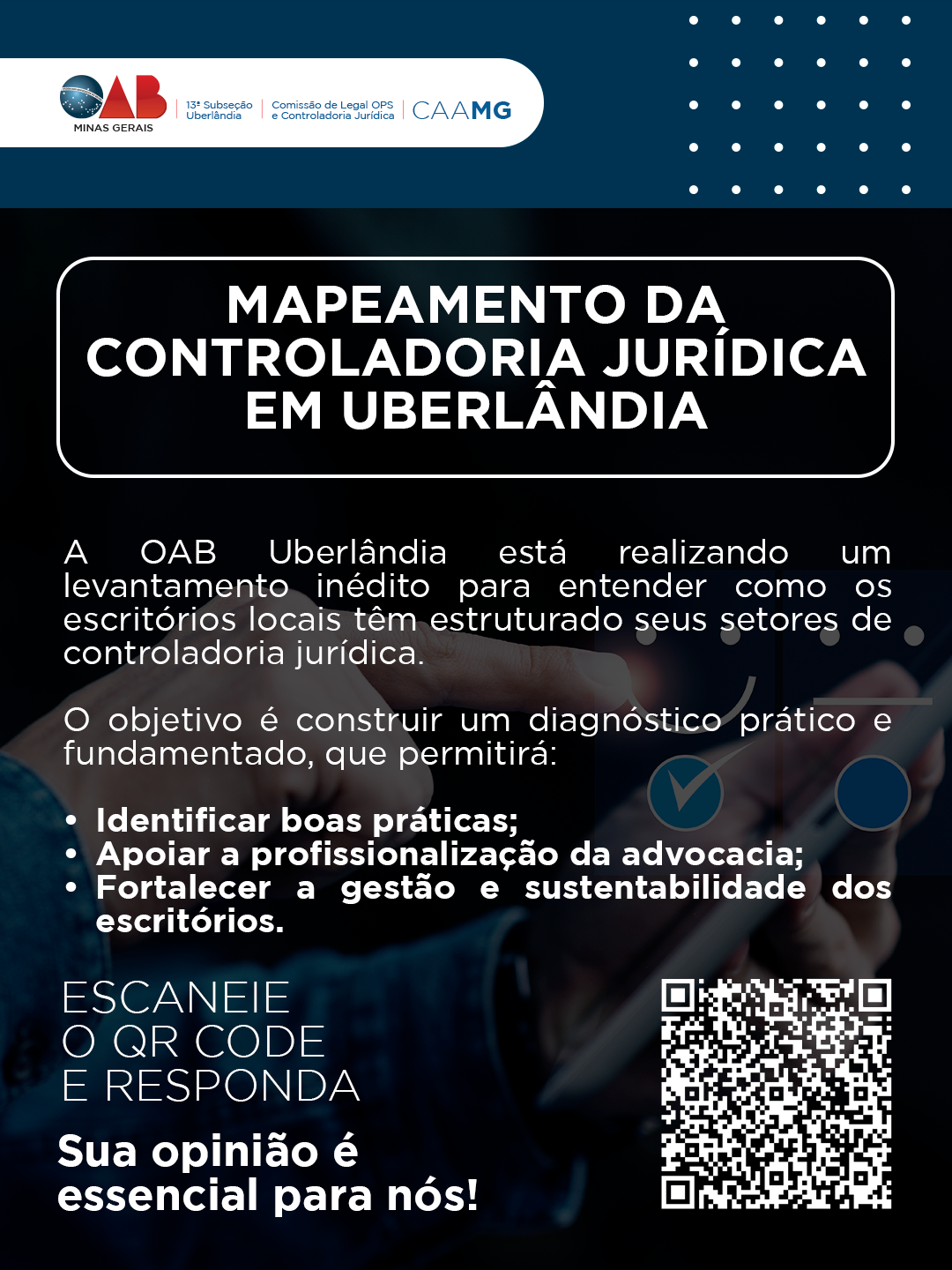 OAB
MINAS GERAIS
13ª Subseção Uberlândia
Comissão de Legal OPS e Controladoria Jurídica
CAAMG

MAPEAMENTO DA CONTROLADORIA JURÍDICA EM UBERLÂNDIA

A OAB Uberlândia está realizando um levantamento inédito para entender como os escritórios locais têm estruturado seus setores de controladoria jurídica.

O objetivo é construir um diagnóstico prático e fundamentado, que permitirá:

• Identificar boas práticas;
• Apoiar a profissionalização da advocacia;
• Fortalecer a gestão e sustentabilidade dos escritórios.

ESCANEIE O QR CODE E RESPONDA

Sua opinião é essencial para nós!